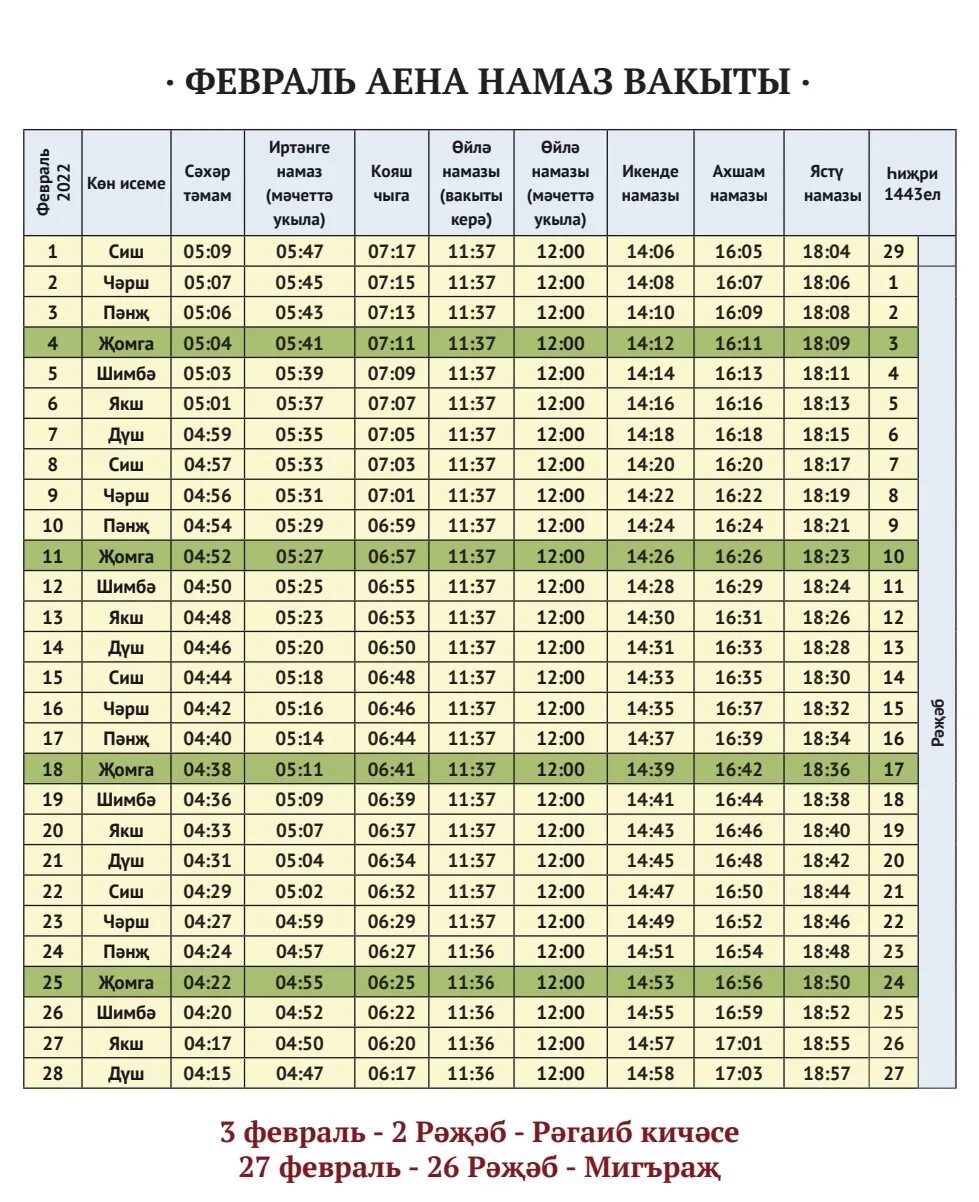 · ФЕВРАЛЬ АЕНА НАМАЗ ВАКЫТЫ ·

| Февраль 2022 | Көн исеме | Сәхәр тәмам | Иртәнге намаз (мәчеттә укыла) | Кояш чыга | Өйлә намазы (вакыты керә) | Өйлә намазы (мәчеттә укыла) | Икенде намазы | Ахшам намазы | Ястү намазы | Һиҗри 1443ел | |
|---|---|---|---|---|---|---|---|---|---|---|---|
| 1 | Сиш | 05:09 | 05:47 | 07:17 | 11:37 | 12:00 | 14:06 | 16:05 | 18:04 | 29 | |
| 2 | Чәрш | 05:07 | 05:45 | 07:15 | 11:37 | 12:00 | 14:08 | 16:07 | 18:06 | 1 | Рәҗәб |
| 3 | Пәнҗ | 05:06 | 05:43 | 07:13 | 11:37 | 12:00 | 14:10 | 16:09 | 18:08 | 2 | |
| 4 | Җомга | 05:04 | 05:41 | 07:11 | 11:37 | 12:00 | 14:12 | 16:11 | 18:09 | 3 | |
| 5 | Шимбә | 05:03 | 05:39 | 07:09 | 11:37 | 12:00 | 14:14 | 16:13 | 18:11 | 4 | |
| 6 | Якш | 05:01 | 05:37 | 07:07 | 11:37 | 12:00 | 14:16 | 16:16 | 18:13 | 5 | |
| 7 | Дүш | 04:59 | 05:35 | 07:05 | 11:37 | 12:00 | 14:18 | 16:18 | 18:15 | 6 | |
| 8 | Сиш | 04:57 | 05:33 | 07:03 | 11:37 | 12:00 | 14:20 | 16:20 | 18:17 | 7 | |
| 9 | Чәрш | 04:56 | 05:31 | 07:01 | 11:37 | 12:00 | 14:22 | 16:22 | 18:19 | 8 | |
| 10 | Пәнҗ | 04:54 | 05:29 | 06:59 | 11:37 | 12:00 | 14:24 | 16:24 | 18:21 | 9 | |
| 11 | Җомга | 04:52 | 05:27 | 06:57 | 11:37 | 12:00 | 14:26 | 16:26 | 18:23 | 10 | |
| 12 | Шимбә | 04:50 | 05:25 | 06:55 | 11:37 | 12:00 | 14:28 | 16:29 | 18:24 | 11 | |
| 13 | Якш | 04:48 | 05:23 | 06:53 | 11:37 | 12:00 | 14:30 | 16:31 | 18:26 | 12 | |
| 14 | Дүш | 04:46 | 05:20 | 06:50 | 11:37 | 12:00 | 14:31 | 16:33 | 18:28 | 13 | |
| 15 | Сиш | 04:44 | 05:18 | 06:48 | 11:37 | 12:00 | 14:33 | 16:35 | 18:30 | 14 | |
| 16 | Чәрш | 04:42 | 05:16 | 06:46 | 11:37 | 12:00 | 14:35 | 16:37 | 18:32 | 15 | |
| 17 | Пәнҗ | 04:40 | 05:14 | 06:44 | 11:37 | 12:00 | 14:37 | 16:39 | 18:34 | 16 | |
| 18 | Җомга | 04:38 | 05:11 | 06:41 | 11:37 | 12:00 | 14:39 | 16:42 | 18:36 | 17 | |
| 19 | Шимбә | 04:36 | 05:09 | 06:39 | 11:37 | 12:00 | 14:41 | 16:44 | 18:38 | 18 | |
| 20 | Якш | 04:33 | 05:07 | 06:37 | 11:37 | 12:00 | 14:43 | 16:46 | 18:40 | 19 | |
| 21 | Дүш | 04:31 | 05:04 | 06:34 | 11:37 | 12:00 | 14:45 | 16:48 | 18:42 | 20 | |
| 22 | Сиш | 04:29 | 05:02 | 06:32 | 11:37 | 12:00 | 14:47 | 16:50 | 18:44 | 21 | |
| 23 | Чәрш | 04:27 | 04:59 | 06:29 | 11:37 | 12:00 | 14:49 | 16:52 | 18:46 | 22 | |
| 24 | Пәнҗ | 04:24 | 04:57 | 06:27 | 11:36 | 12:00 | 14:51 | 16:54 | 18:48 | 23 | |
| 25 | Җомга | 04:22 | 04:55 | 06:25 | 11:36 | 12:00 | 14:53 | 16:56 | 18:50 | 24 | |
| 26 | Шимбә | 04:20 | 04:52 | 06:22 | 11:36 | 12:00 | 14:55 | 16:59 | 18:52 | 25 | |
| 27 | Якш | 04:17 | 04:50 | 06:20 | 11:36 | 12:00 | 14:57 | 17:01 | 18:55 | 26 | |
| 28 | Дүш | 04:15 | 04:47 | 06:17 | 11:36 | 12:00 | 14:58 | 17:03 | 18:57 | 27 | |

3 февраль - 2 Рәҗәб - Рәгаиб кичәсе
27 февраль - 26 Рәҗәб - Мигъраҗ